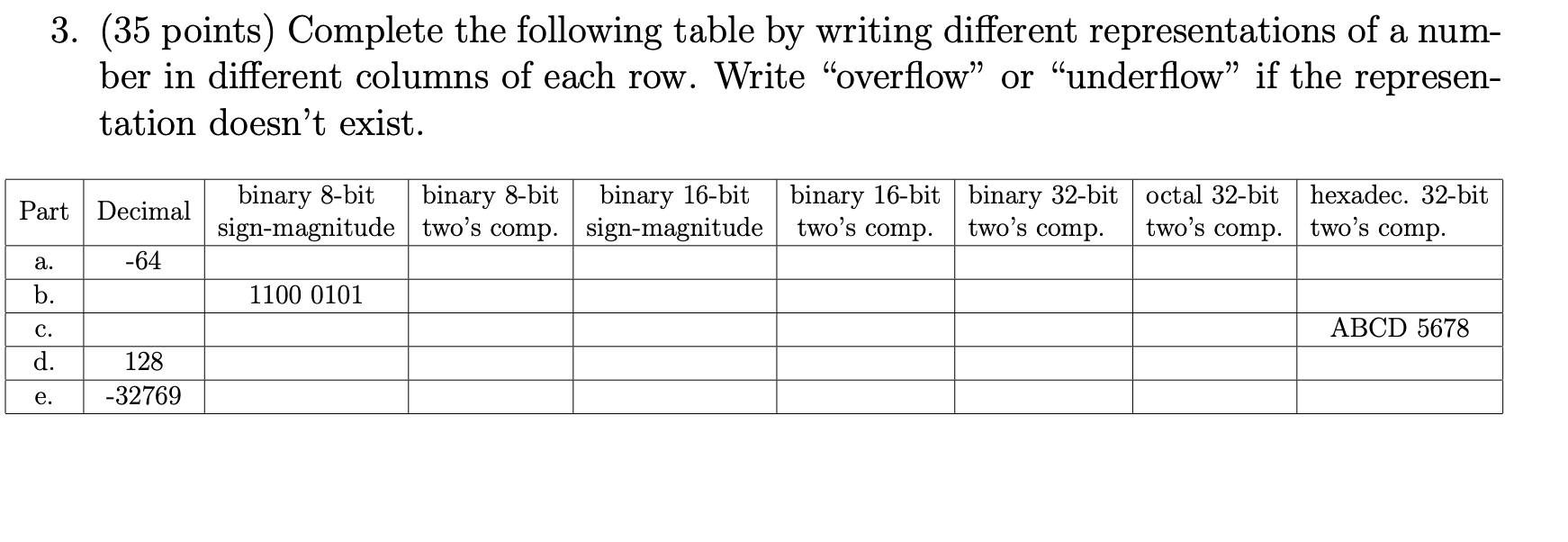 3. (35 points) Complete the following table by writing different representations of a number in different columns of each row. Write “overflow” or “underflow” if the representation doesn’t exist.

| Part | Decimal | binary 8-bit sign-magnitude | binary 8-bit two’s comp. | binary 16-bit sign-magnitude | binary 16-bit two’s comp. | binary 32-bit two’s comp. | octal 32-bit two’s comp. | hexadec. 32-bit two’s comp. |
|---|---|---|---|---|---|---|---|---|
| a. | -64 | | | | | | | |
| b. | | 1100 0101 | | | | | | |
| c. | | | | | | | | ABCD 5678 |
| d. | 128 | | | | | | | |
| e. | -32769 | | | | | | | |